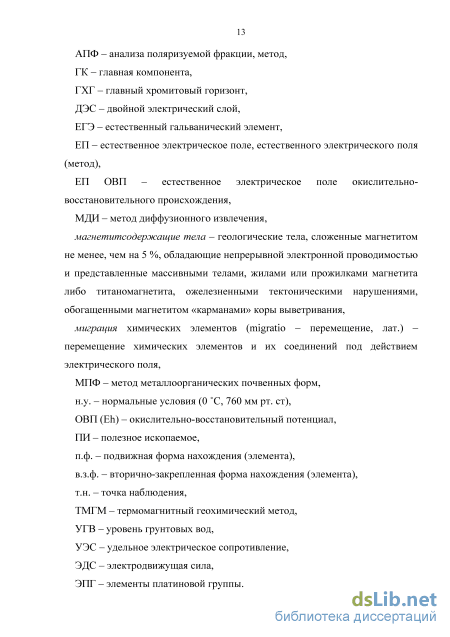 13

АПФ – анализа поляризуемой фракции, метод,

ГК – главная компонента,

ГХГ – главный хромитовый горизонт,

ДЭС – двойной электрический слой,

ЕГЭ – естественный гальванический элемент,

ЕП – естественное электрическое поле, естественного электрического поля (метод),

ЕП ОВП – естественное электрическое поле окислительно-восстановительного происхождения,

МДИ – метод диффузионного извлечения,

магнетитсодержащие тела – геологические тела, сложенные магнетитом не менее, чем на 5 %, обладающие непрерывной электронной проводимостью и представленные массивными телами, жилами или прожилками магнетита либо титаномагнетита, ожелезненными тектоническими нарушениями, обогащенными магнетитом «карманами» коры выветривания,

миграция химических элементов (migratio – перемещение, лат.) – перемещение химических элементов и их соединений под действием электрического поля,

МПФ – метод металлоорганических почвенных форм,

н.у. – нормальные условия (0 ˚С, 760 мм рт. ст),

ОВП (Eh) – окислительно-восстановительный потенциал,

ПИ – полезное ископаемое,

п.ф. – подвижная форма нахождения (элемента),

в.з.ф. – вторично-закрепленная форма нахождения (элемента),

т.н. – точка наблюдения,

ТМГМ – термомагнитный геохимический метод,

УГВ – уровень грунтовых вод,

УЭС – удельное электрическое сопротивление,

ЭДС – электродвижущая сила,

ЭПГ – элементы платиновой группы.

dsLib.net
библиотека диссертаций